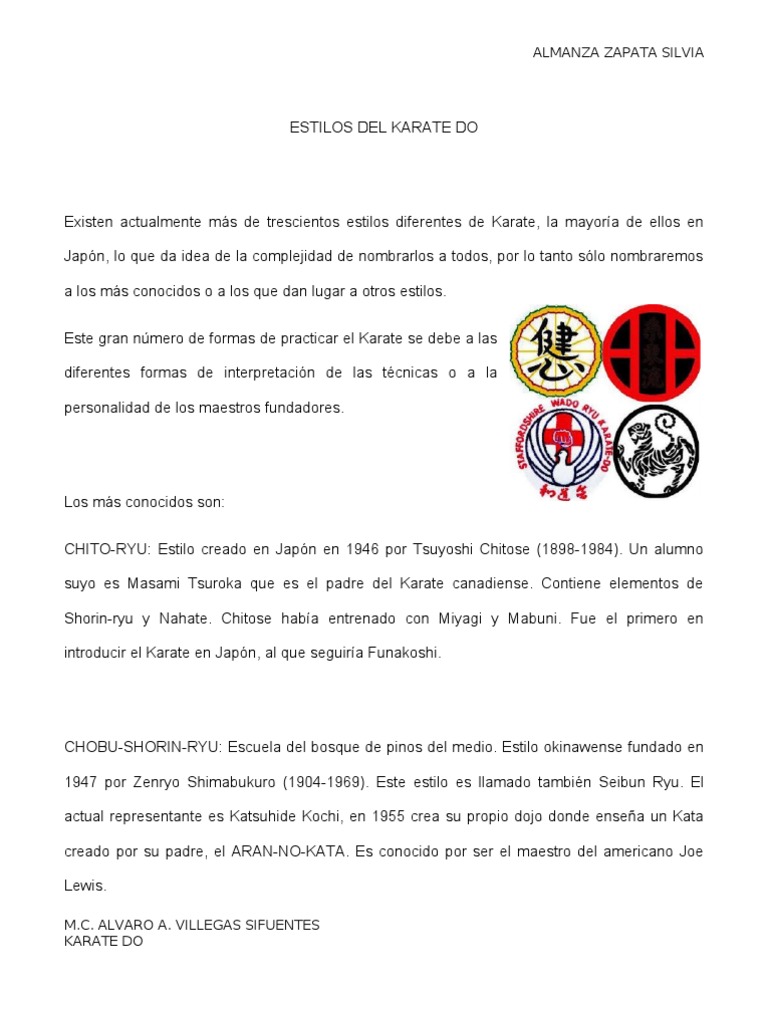 ALMANZA ZAPATA SILVIA

ESTILOS DEL KARATE DO

Existen actualmente más de trescientos estilos diferentes de Karate, la mayoría de ellos en Japón, lo que da idea de la complejidad de nombrarlos a todos, por lo tanto sólo nombraremos a los más conocidos o a los que dan lugar a otros estilos.

Este gran número de formas de practicar el Karate se debe a las diferentes formas de interpretación de las técnicas o a la personalidad de los maestros fundadores.

健

STAFFORDSHIRE WADO RYU KARATE-DO

Los más conocidos son:

CHITO-RYU: Estilo creado en Japón en 1946 por Tsuyoshi Chitose (1898-1984). Un alumno suyo es Masami Tsuroka que es el padre del Karate canadiense. Contiene elementos de Shorin-ryu y Nahate. Chitose había entrenado con Miyagi y Mabuni. Fue el primero en introducir el Karate en Japón, al que seguiría Funakoshi.

CHOBU-SHORIN-RYU: Escuela del bosque de pinos del medio. Estilo okinawense fundado en 1947 por Zenryo Shimabukuro (1904-1969). Este estilo es llamado también Seibun Ryu. El actual representante es Katsuhide Kochi, en 1955 crea su propio dojo donde enseña un Kata creado por su padre, el ARAN-NO-KATA. Es conocido por ser el maestro del americano Joe Lewis.

M.C. ALVARO A. VILLEGAS SIFUENTES
KARATE DO